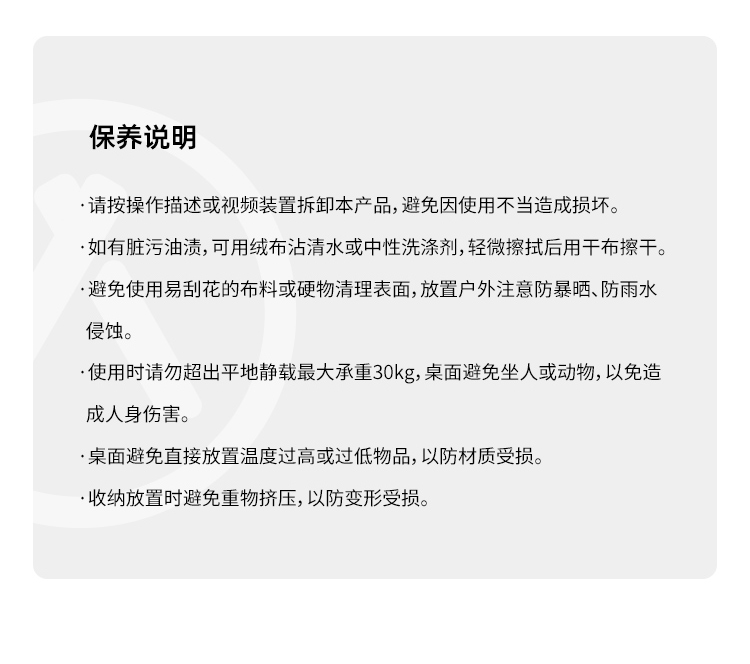 保养说明

·请按操作描述或视频装置拆卸本产品，避免因使用不当造成损坏。

·如有脏污油渍，可用绒布沾清水或中性洗涤剂，轻微擦拭后用干布擦干。

·避免使用易刮花的布料或硬物清理表面，放置户外注意防暴晒、防雨水侵蚀。

·使用时请勿超出平地静载最大承重30kg，桌面避免坐人或动物，以免造成人身伤害。

·桌面避免直接放置温度过高或过低物品，以防材质受损。

·收纳放置时避免重物挤压，以防变形受损。